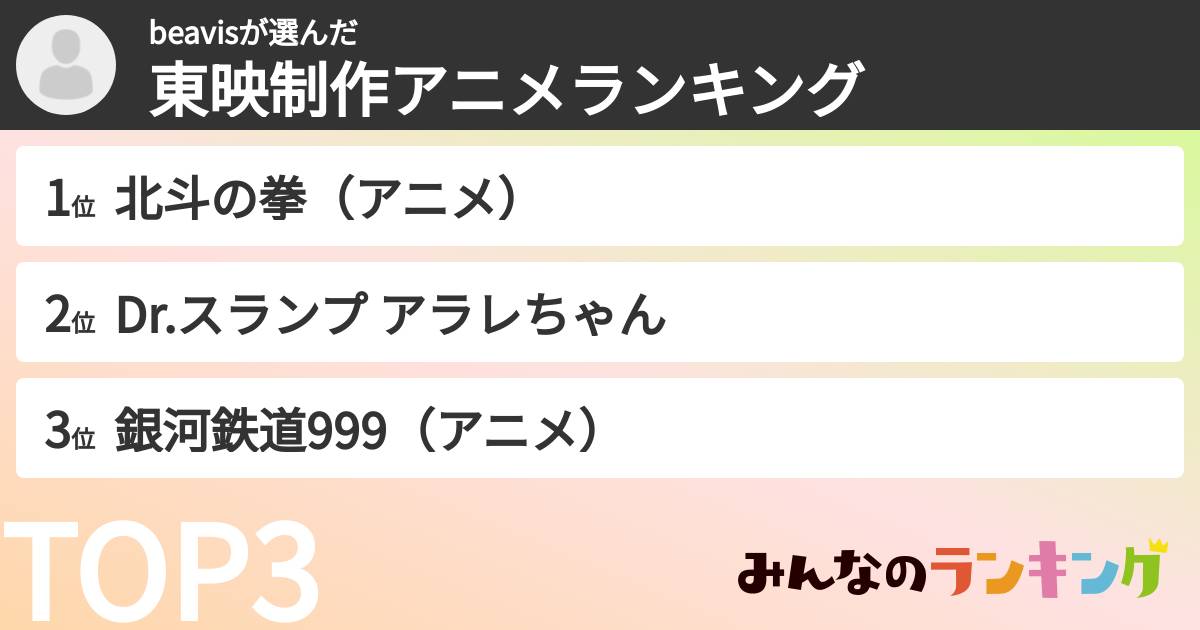 beavisが選んだ
東映制作アニメランキング

1位 北斗の拳（アニメ）

2位 Dr.スランプ アラレちゃん

3位 銀河鉄道999（アニメ）

TOP3

みんなのランキング